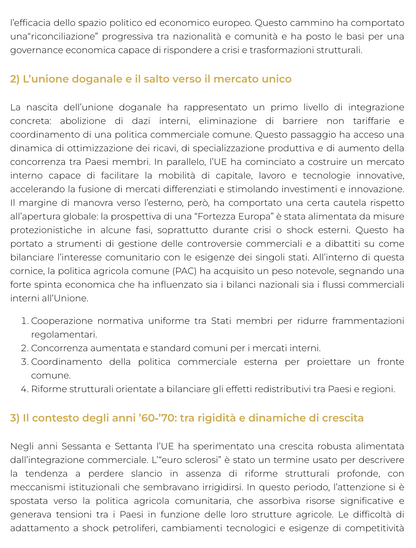 l'efficacia dello spazio politico ed economico europeo. Questo cammino ha comportato una"riconciliazione" progressiva tra nazionalità e comunità e ha posto le basi per una governance economica capace di rispondere a crisi e trasformazioni strutturali.

2) L'unione doganale e il salto verso il mercato unico

La nascita dell'unione doganale ha rappresentato un primo livello di integrazione concreta: abolizione di dazi interni, eliminazione di barriere non tariffarie e coordinamento di una politica commerciale comune. Questo passaggio ha acceso una dinamica di ottimizzazione dei ricavi, di specializzazione produttiva e di aumento della concorrenza tra Paesi membri. In parallelo, l'UE ha cominciato a costruire un mercato interno capace di facilitare la mobilità di capitale, lavoro e tecnologie innovative, accelerando la fusione di mercati differenziati e stimolando investimenti e innovazione. Il margine di manovra verso l'esterno, però, ha comportato una certa cautela rispetto all'apertura globale: la prospettiva di una "Fortezza Europa" è stata alimentata da misure protezionistiche in alcune fasi, soprattutto durante crisi o shock esterni. Questo ha portato a strumenti di gestione delle controversie commerciali e a dibattiti su come bilanciare l'interesse comunitario con le esigenze dei singoli stati. All'interno di questa cornice, la politica agricola comune (PAC) ha acquisito un peso notevole, segnando una forte spinta economica che ha influenzato sia i bilanci nazionali sia i flussi commerciali interni all'Unione.

1. Cooperazione normativa uniforme tra Stati membri per ridurre frammentazioni regolamentari.
2. Concorrenza aumentata e standard comuni per i mercati interni.
3. Coordinamento della politica commerciale esterna per proiettare un fronte comune.
4. Riforme strutturali orientate a bilanciare gli effetti redistributivi tra Paesi e regioni.

3) Il contesto degli anni '60-'70: tra rigidità e dinamiche di crescita

Negli anni Sessanta e Settanta l'UE ha sperimentato una crescita robusta alimentata dall'integrazione commerciale. L'"euro sclerosi" è stato un termine usato per descrivere la tendenza a perdere slancio in assenza di riforme strutturali profonde, con meccanismi istituzionali che sembravano irrigidirsi. In questo periodo, l'attenzione si è spostata verso la politica agricola comunitaria, che assorbiva risorse significative e generava tensioni tra i Paesi in funzione delle loro strutture agricole. Le difficoltà di adattamento a shock petroliferi, cambiamenti tecnologici e esigenze di competitività